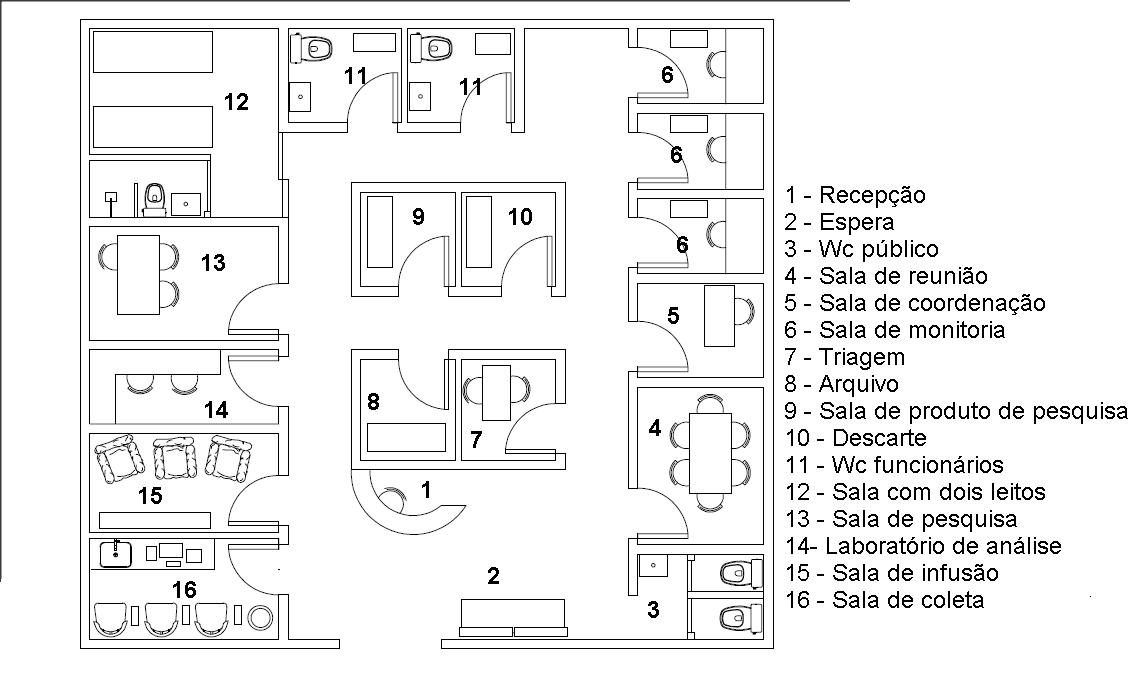 12

11

11

6

6

6

9

10

13

5

14

8

7

4

15

1

16

2

3

1 - Recepção
2 - Espera
3 - Wc público
4 - Sala de reunião
5 - Sala de coordenação
6 - Sala de monitoria
7 - Triagem
8 - Arquivo
9 - Sala de produto de pesquisa
10 - Descarte
11 - Wc funcionários
12 - Sala com dois leitos
13 - Sala de pesquisa
14- Laboratório de análise
15 - Sala de infusão
16 - Sala de coleta